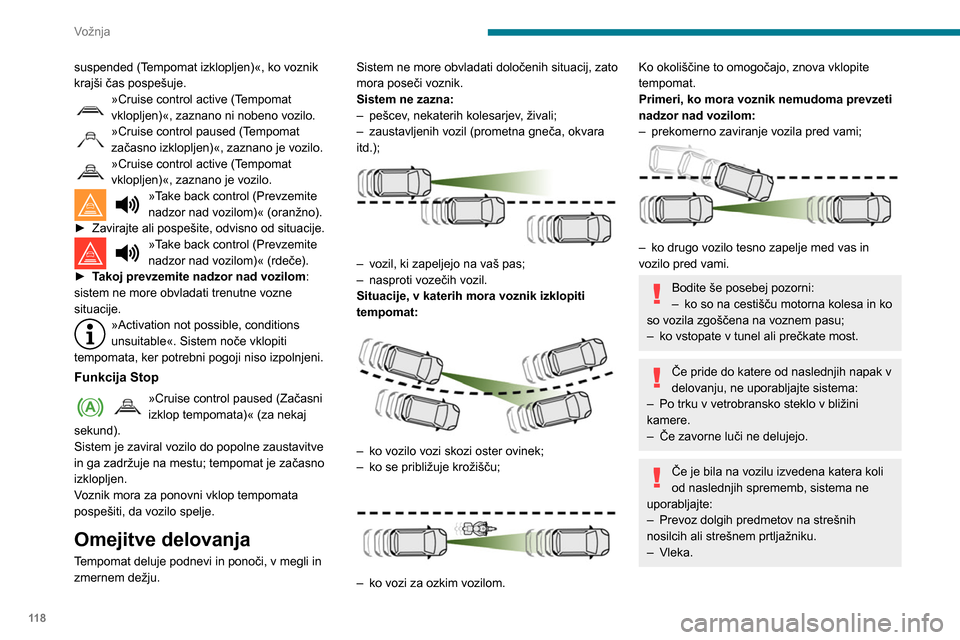 Vožnja

suspended (Tempomat izklopljen)«, ko voznik krajši čas pospešuje.

»Cruise control active (Tempomat vklopljen)«, zaznano ni nobeno vozilo.

»Cruise control paused (Tempomat začasno izklopljen)«, zaznano je vozilo.

»Cruise control active (Tempomat vklopljen)«, zaznano je vozilo.

»Take back control (Prevzemite nadzor nad vozilom)« (oranžno).
► Zavirajte ali pospešite, odvisno od situacije.

»Take back control (Prevzemite nadzor nad vozilom)« (rdeče).
► Takoj prevzemite nadzor nad vozilom: sistem ne more obvladati trenutne vozne situacije.

»Activation not possible, conditions unsuitable«. Sistem noče vklopiti tempomata, ker potrebni pogoji niso izpolnjeni.

Funkcija Stop

»Cruise control paused (Začasni izklop tempomata)« (za nekaj sekund).
Sistem je zaviral vozilo do popolne zaustavitve in ga zadržuje na mestu; tempomat je začasno izklopljen.
Voznik mora za ponovni vklop tempomata pospešiti, da vozilo spelje.

Omejitve delovanja

Tempomat deluje podnevi in ponoči, v megli in zmernem dežju.

Sistem ne more obvladati določenih situacij, zato mora poseči voznik.
Sistem ne zazna:
– pešcev, nekaterih kolesarjev, živali;
– zaustavljenih vozil (prometna gneča, okvara itd.);

– vozil, ki zapeljejo na vaš pas;
– nasproti vozečih vozil.
Situacije, v katerih mora voznik izklopiti tempomat:

– ko vozilo vozi skozi oster ovinek;
– ko se približuje krožišču;

– ko vozi za ozkim vozilom.

Ko okoliščine to omogočajo, znova vklopite tempomat.
Primeri, ko mora voznik nemudoma prevzeti nadzor nad vozilom:
– prekomerno zaviranje vozila pred vami;

– ko drugo vozilo tesno zapelje med vas in vozilo pred vami.

Bodite še posebej pozorni:
– ko so na cestišču motorna kolesa in ko so vozila zgoščena na voznem pasu;
– ko vstopate v tunel ali prečkate most.

Če pride do katere od naslednjih napak v delovanju, ne uporabljajte sistema:
– Po trku v vetrobransko steklo v bližini kamere.
– Če zavorne luči ne delujejo.

Če je bila na vozilu izvedena katera koli od naslednjih sprememb, sistema ne uporabljajte:
– Prevoz dolgih predmetov na strešnih nosilcih ali strešnem prtljažniku.
– Vleka.

118

carmanualsonline.info